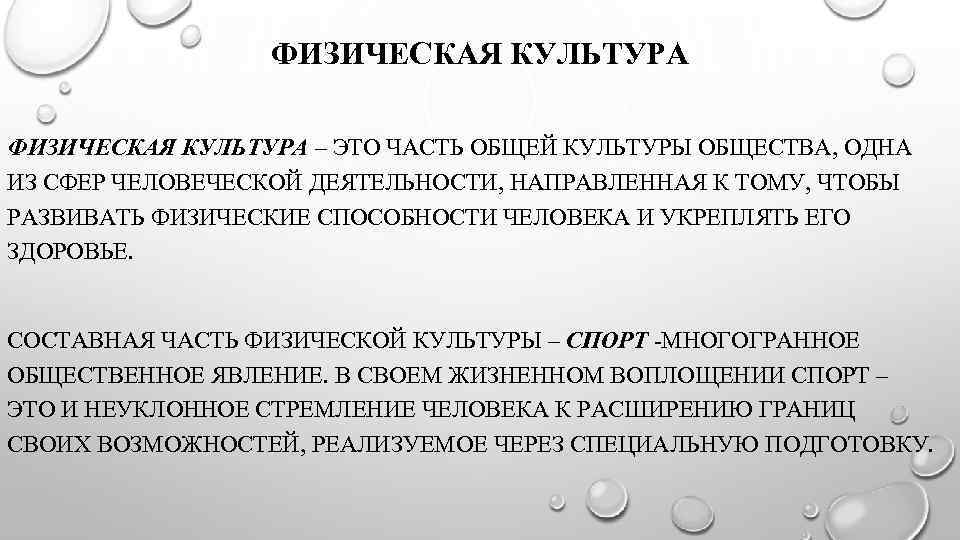 ФИЗИЧЕСКАЯ КУЛЬТУРА

ФИЗИЧЕСКАЯ КУЛЬТУРА – ЭТО ЧАСТЬ ОБЩЕЙ КУЛЬТУРЫ ОБЩЕСТВА, ОДНА ИЗ СФЕР ЧЕЛОВЕЧЕСКОЙ ДЕЯТЕЛЬНОСТИ, НАПРАВЛЕННАЯ К ТОМУ, ЧТОБЫ РАЗВИВАТЬ ФИЗИЧЕСКИЕ СПОСОБНОСТИ ЧЕЛОВЕКА И УКРЕПЛЯТЬ ЕГО ЗДОРОВЬЕ.

СОСТАВНАЯ ЧАСТЬ ФИЗИЧЕСКОЙ КУЛЬТУРЫ – СПОРТ -МНОГОГРАННОЕ ОБЩЕСТВЕННОЕ ЯВЛЕНИЕ. В СВОЕМ ЖИЗНЕННОМ ВОПЛОЩЕНИИ СПОРТ – ЭТО И НЕУКЛОННОЕ СТРЕМЛЕНИЕ ЧЕЛОВЕКА К РАСШИРЕНИЮ ГРАНИЦ СВОИХ ВОЗМОЖНОСТЕЙ, РЕАЛИЗУЕМОЕ ЧЕРЕЗ СПЕЦИАЛЬНУЮ ПОДГОТОВКУ.